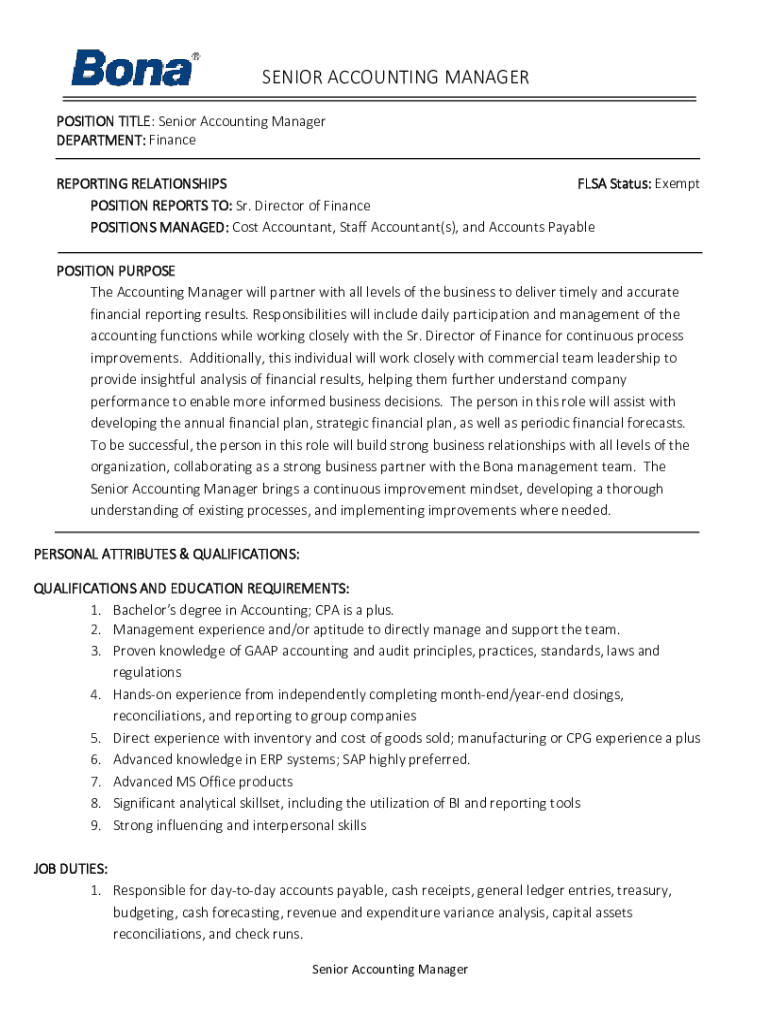 Bona®

SENIOR ACCOUNTING MANAGER

POSITION TITLE: Senior Accounting Manager
DEPARTMENT: Finance

REPORTING RELATIONSHIPS

FLSA Status: Exempt

POSITION REPORTS TO: Sr. Director of Finance
POSITIONS MANAGED: Cost Accountant, Staff Accountant(s), and Accounts Payable

POSITION PURPOSE

The Accounting Manager will partner with all levels of the business to deliver timely and accurate financial reporting results. Responsibilities will include daily participation and management of the accounting functions while working closely with the Sr. Director of Finance for continuous process improvements. Additionally, this individual will work closely with commercial team leadership to provide insightful analysis of financial results, helping them further understand company performance to enable more informed business decisions. The person in this role will assist with developing the annual financial plan, strategic financial plan, as well as periodic financial forecasts. To be successful, the person in this role will build strong business relationships with all levels of the organization, collaborating as a strong business partner with the Bona management team. The Senior Accounting Manager brings a continuous improvement mindset, developing a thorough understanding of existing processes, and implementing improvements where needed.

PERSONAL ATTRIBUTES & QUALIFICATIONS:

QUALIFICATIONS AND EDUCATION REQUIREMENTS:
1. Bachelor's degree in Accounting; CPA is a plus.
2. Management experience and/or aptitude to directly manage and support the team.
3. Proven knowledge of GAAP accounting and audit principles, practices, standards, laws and regulations
4. Hands-on experience from independently completing month-end/year-end closings, reconciliations, and reporting to group companies
5. Direct experience with inventory and cost of goods sold; manufacturing or CPG experience a plus
6. Advanced knowledge in ERP systems; SAP highly preferred.
7. Advanced MS Office products
8. Significant analytical skillset, including the utilization of BI and reporting tools
9. Strong influencing and interpersonal skills

JOB DUTIES:
1. Responsible for day-to-day accounts payable, cash receipts, general ledger entries, treasury, budgeting, cash forecasting, revenue and expenditure variance analysis, capital assets reconciliations, and check runs.

Senior Accounting Manager